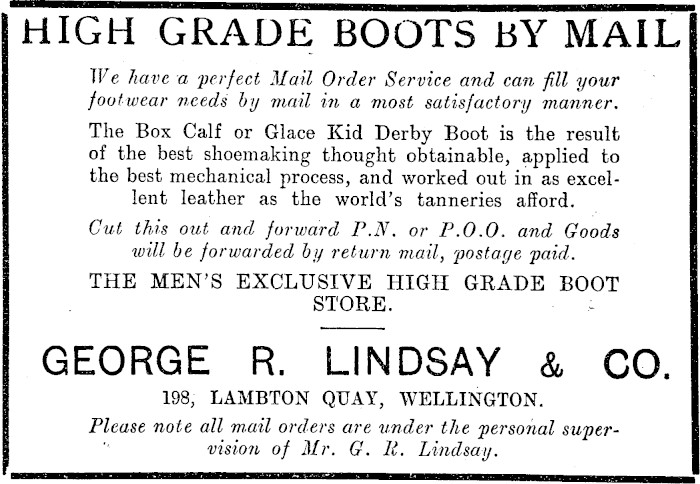 HIGH GRADE BOOTS BY MAIL

We have a perfect Mail Order Service and can fill your footwear needs by mail in a most satisfactory manner.

The Box Calf or Glace Kid Derby Boot is the result of the best shoemaking thought obtainable, applied to the best mechanical process, and worked out in as excellent leather as the world's tanneries afford.

Cut this out and forward P.N. or P.O.O. and Goods will be forwarded by return mail, postage paid.

THE MEN'S EXCLUSIVE HIGH GRADE BOOT STORE.

GEORGE R. LINDSAY & CO.

198, LAMBTON QUAY, WELLINGTON.

Please note all mail orders are under the personal supervision of Mr. G. R. Lindsay.